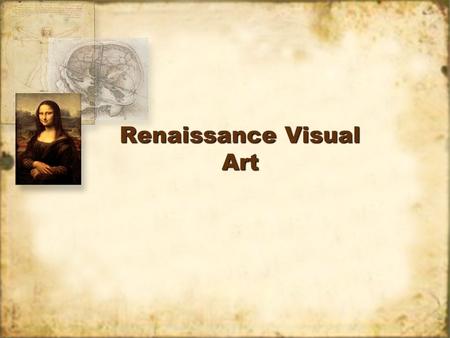 Renaissance Visual Art